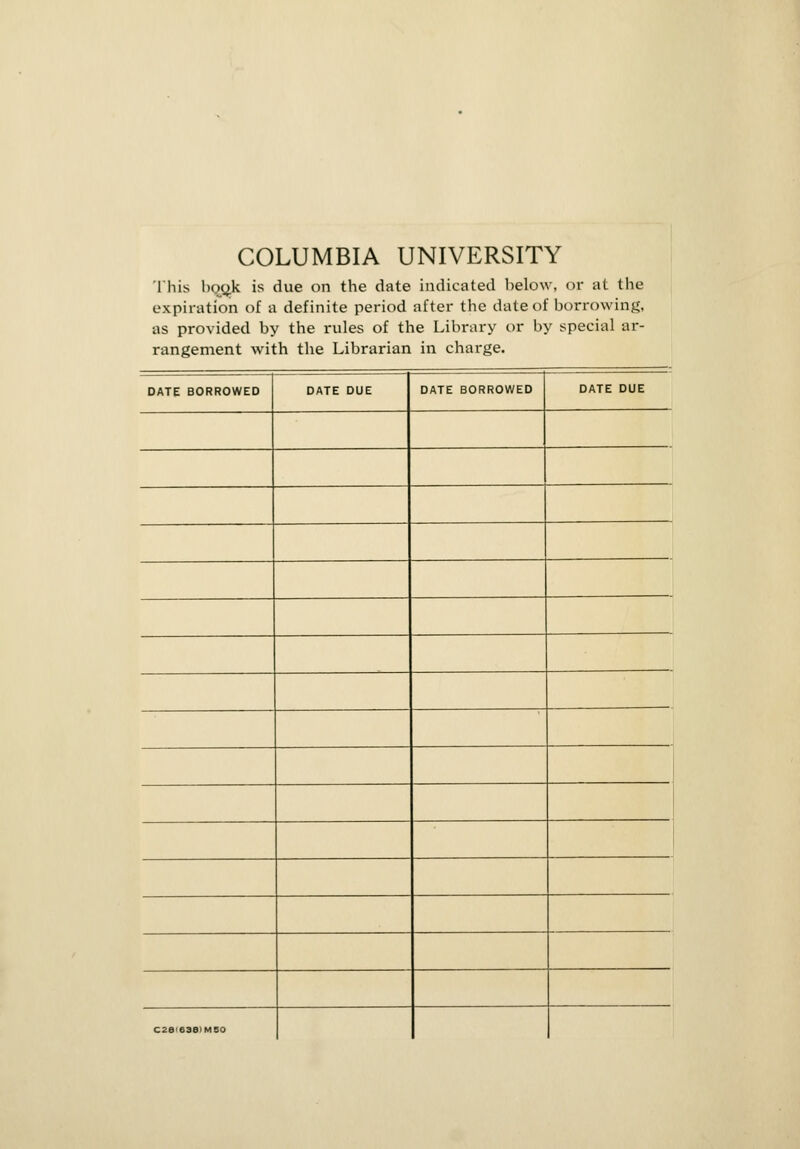 COLUMBIA UNIVERSITY

This book is due on the date indicated below, or at the expiration of a definite period after the date of borrowing, as provided by the rules of the Library or by special arrangement with the Librarian in charge.

| DATE BORROWED | DATE DUE | DATE BORROWED | DATE DUE |
|---|---|---|---|
| | | | |
| | | | |
| | | | |
| | | | |
| | | | |
| | | | |
| | | | |
| | | | |
| | | | |
| | | | |
| | | | |
| | | | |
| | | | |
| C28(638)M50 | | | |